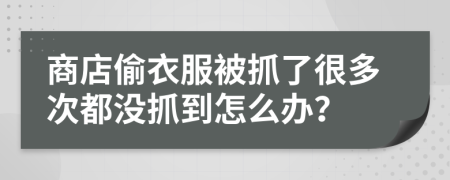 商店偷衣服被抓了很多次都没抓到怎么办?